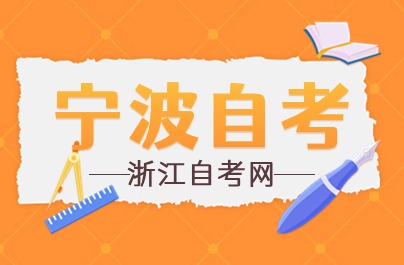 宁波自考

——浙江自考网——